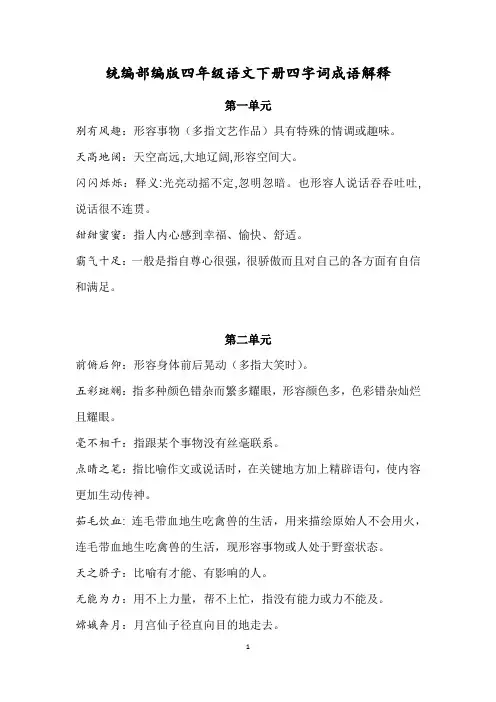 统编部编版四年级语文下册四字词成语解释

第一单元

别有风趣：形容事物（多指文艺作品）具有特殊的情调或趣味。

天高地阔：天空高远,大地辽阔,形容空间大。

闪闪烁烁：释义:光亮动摇不定,忽明忽暗。也形容人说话吞吞吐吐,说话很不连贯。

甜甜蜜蜜：指人内心感到幸福、愉快、舒适。

霸气十足：一般是指自尊心很强，很骄傲而且对自己的各方面有自信和满足。

第二单元

前俯后仰：形容身体前后晃动（多指大笑时）。

五彩斑斓：指多种颜色错杂而繁多耀眼，形容颜色多，色彩错杂灿烂且耀眼。

毫不相干：指跟某个事物没有丝毫联系。

点睛之笔：指比喻作文或说话时，在关键地方加上精辟语句，使内容更加生动传神。

茹毛饮血：连毛带血地生吃禽兽的生活，用来描绘原始人不会用火，连毛带血地生吃禽兽的生活，现形容事物或人处于野蛮状态。

天之骄子：比喻有才能、有影响的人。

无能为力：用不上力量，帮不上忙，指没有能力或力不能及。

嫦娥奔月：月宫仙子径直向目的地走去。

1